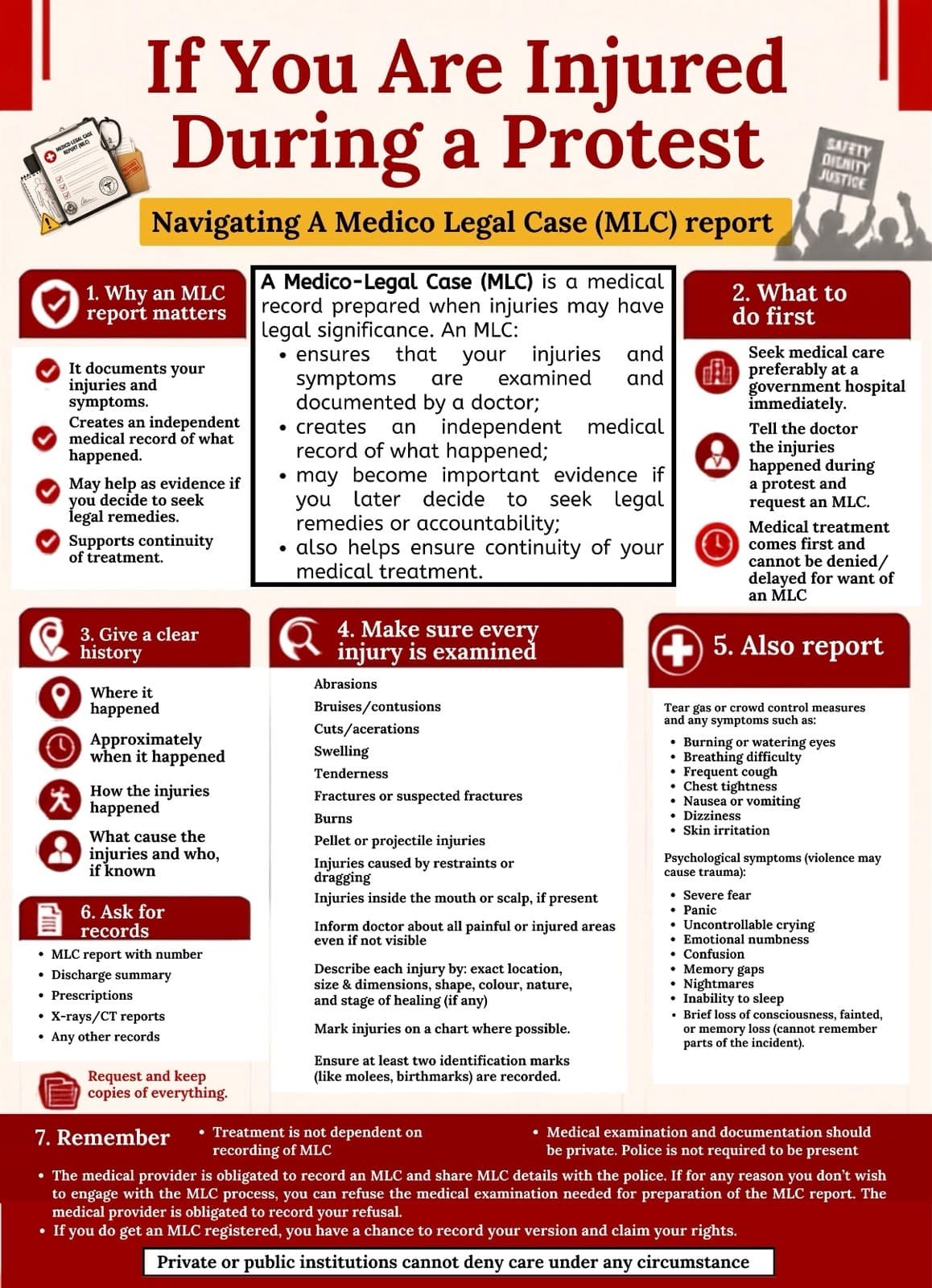 If You Are Injured During a Protest

SAFETY DIGNITY JUSTICE

Navigating A Medico Legal Case (MLC) report

1. Why an MLC report matters

It documents your injuries and symptoms.

Creates an independent medical record of what happened.

May help as evidence if you decide to seek legal remedies.

Supports continuity of treatment.

A Medico-Legal Case (MLC) is a medical record prepared when injuries may have legal significance. An MLC:
• ensures that your injuries and symptoms are examined and documented by a doctor;
• creates an independent medical record of what happened;
• may become important evidence if you later decide to seek legal remedies or accountability;
• also helps ensure continuity of your medical treatment.

2. What to do first

Seek medical care preferably at a government hospital immediately.

Tell the doctor the injuries happened during a protest and request an MLC.

Medical treatment comes first and cannot be denied/ delayed for want of an MLC

3. Give a clear history

Where it happened

Approximately when it happened

How the injuries happened

What cause the injuries and who, if known

6. Ask for records

• MLC report with number
• Discharge summary
• Prescriptions
• X-rays/CT reports
• Any other records

Request and keep copies of everything.

4. Make sure every injury is examined

Abrasions

Bruises/contusions

Cuts/acerations

Swelling

Tenderness

Fractures or suspected fractures

Burns

Pellet or projectile injuries

Injuries caused by restraints or dragging

Injuries inside the mouth or scalp, if present

Inform doctor about all painful or injured areas even if not visible

Describe each injury by: exact location, size & dimensions, shape, colour, nature, and stage of healing (if any)

Mark injuries on a chart where possible.

Ensure at least two identification marks (like molees, birthmarks) are recorded.

5. Also report

Tear gas or crowd control measures and any symptoms such as:
• Burning or watering eyes
• Breathing difficulty
• Frequent cough
• Chest tightness
• Nausea or vomiting
• Dizziness
• Skin irritation

Psychological symptoms (violence may cause trauma):
• Severe fear
• Panic
• Uncontrollable crying
• Emotional numbness
• Confusion
• Memory gaps
• Nightmares
• Inability to sleep
• Brief loss of consciousness, fainted, or memory loss (cannot remember parts of the incident).

7. Remember

• Treatment is not dependent on recording of MLC

• Medical examination and documentation should be private. Police is not required to be present

• The medical provider is obligated to record an MLC and share MLC details with the police. If for any reason you don't wish to engage with the MLC process, you can refuse the medical examination needed for preparation of the MLC report. The medical provider is obligated to record your refusal.
• If you do get an MLC registered, you have a chance to record your version and claim your rights.

Private or public institutions cannot deny care under any circumstance